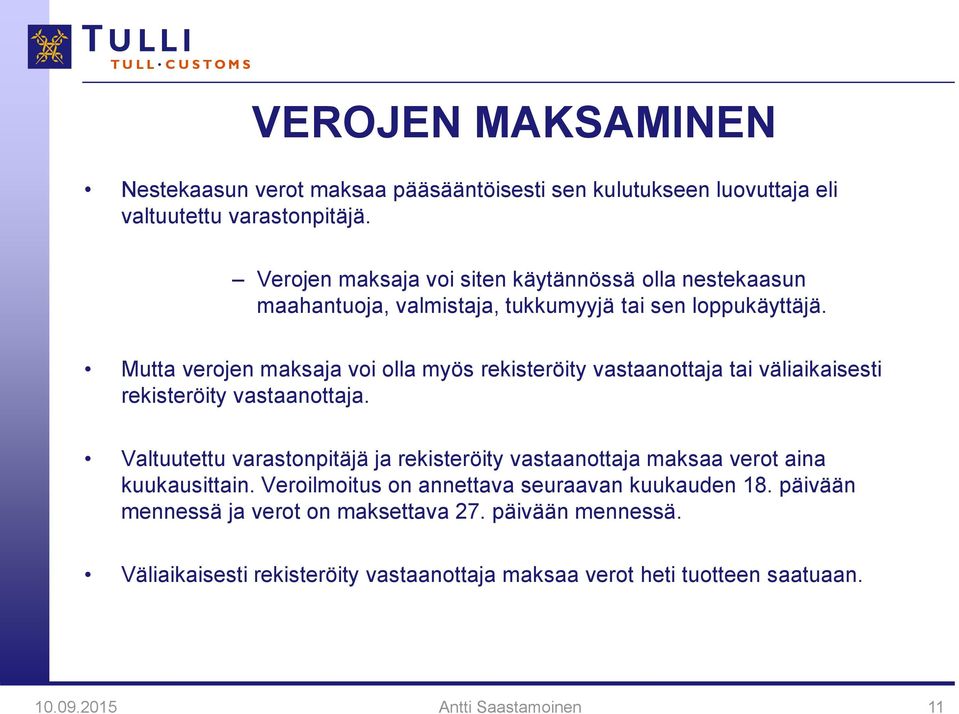 TULLI
TULL·CUSTOMS

VEROJEN MAKSAMINEN

• Nestekaasun verot maksaa pääsääntöisesti sen kulutukseen luovuttaja eli valtuutettu varastonpitäjä.

– Verojen maksaja voi siten käytännössä olla nestekaasun maahantuoja, valmistaja, tukkumyyjä tai sen loppukäyttäjä.

• Mutta verojen maksaja voi olla myös rekisteröity vastaanottaja tai väliaikaisesti rekisteröity vastaanottaja.

• Valtuutettu varastonpitäjä ja rekisteröity vastaanottaja maksaa verot aina kuukausittain. Veroilmoitus on annettava seuraavan kuukauden 18. päivään mennessä ja verot on maksettava 27. päivään mennessä.

• Väliaikaisesti rekisteröity vastaanottaja maksaa verot heti tuotteen saatuaan.

10.09.2015 Antti Saastamoinen 11